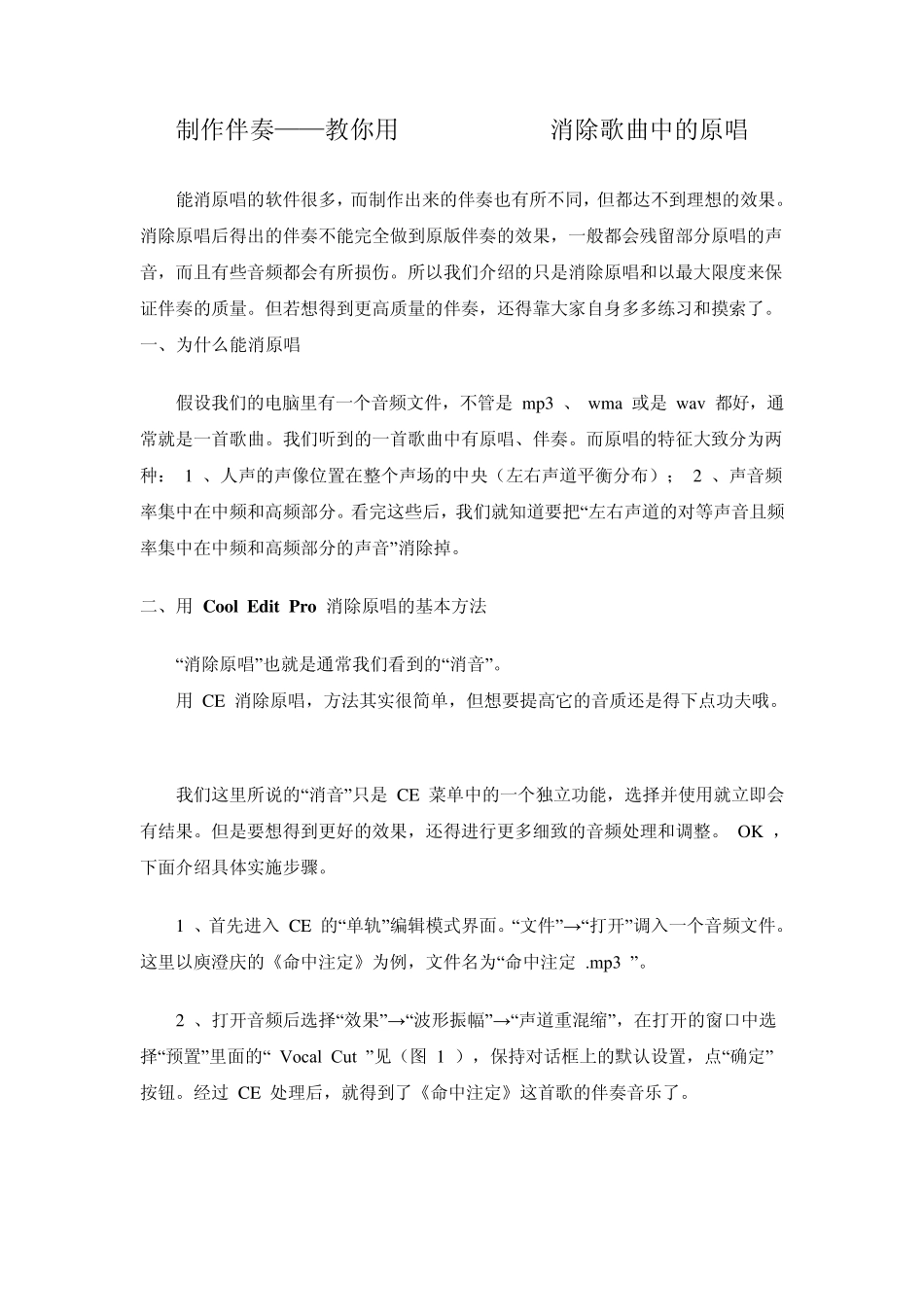 制作伴奏——教你用　　　　消除歌曲中的原唱

能消原唱的软件很多，而制作出来的伴奏也有所不同，但都达不到理想的效果。消除原唱后得出的伴奏不能完全做到原版伴奏的效果，一般都会残留部分原唱的声音，而且有些音频都会有所损伤。所以我们介绍的只是消除原唱和以最大限度来保证伴奏的质量。但若想得到更高质量的伴奏，还得靠大家自身多多练习和摸索了。

一、为什么能消原唱

假设我们的电脑里有一个音频文件，不管是 mp3 、 wma 或是 wav 都好，通常就是一首歌曲。我们听到的一首歌曲中有原唱、伴奏。而原唱的特征大致分为两种： 1 、人声的声像位置在整个声场的中央（左右声道平衡分布）； 2 、声音频率集中在中频和高频部分。看完这些后，我们就知道要把“左右声道的对等声音且频率集中在中频和高频部分的声音”消除掉。

二、用 Cool Edit Pro 消除原唱的基本方法

“消除原唱”也就是通常我们看到的“消音”。

用 CE 消除原唱，方法其实很简单，但想要提高它的音质还是得下点功夫哦。

我们这里所说的“消音”只是 CE 菜单中的一个独立功能，选择并使用就立即会有结果。但是要想得到更好的效果，还得进行更多细致的音频处理和调整。 OK ，下面介绍具体实施步骤。

1 、首先进入 CE 的“单轨”编辑模式界面。“文件”→“打开”调入一个音频文件。这里以庾澄庆的《命中注定》为例，文件名为“命中注定 .mp3 ”。

2 、打开音频后选择“效果”→“波形振幅”→“声道重混缩”，在打开的窗口中选择“预置”里面的“ Vocal Cut ”见（图 1 ），保持对话框上的默认设置，点“确定”按钮。经过 CE 处理后，就得到了《命中注定》这首歌的伴奏音乐了。